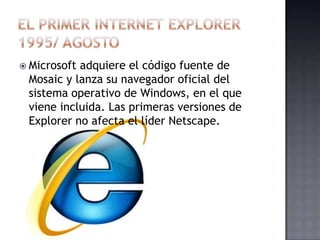 EL PRIMER INTERNET EXPLORER 1995/ AGOSTO

Microsoft adquiere el código fuente de Mosaic y lanza su navegador oficial del sistema operativo de Windows, en el que viene incluida. Las primeras versiones de Explorer no afecta el líder Netscape.